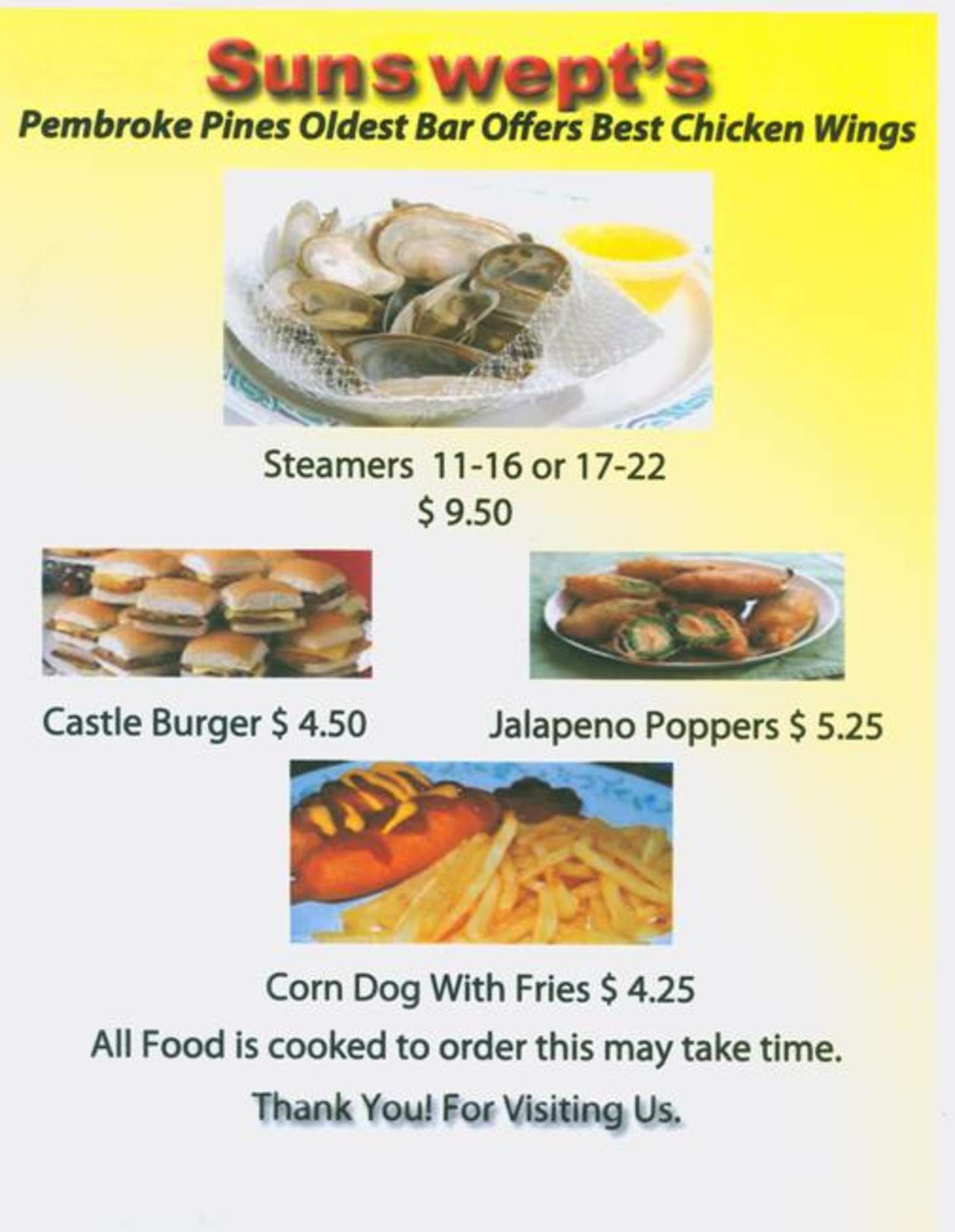 Sunswept's

Pembroke Pines Oldest Bar Offers Best Chicken Wings

Steamers 11-16 or 17-22
$ 9.50

Castle Burger $ 4.50

Jalapeno Poppers $ 5.25

Corn Dog With Fries $ 4.25

All Food is cooked to order this may take time.

Thank You! For Visiting Us.